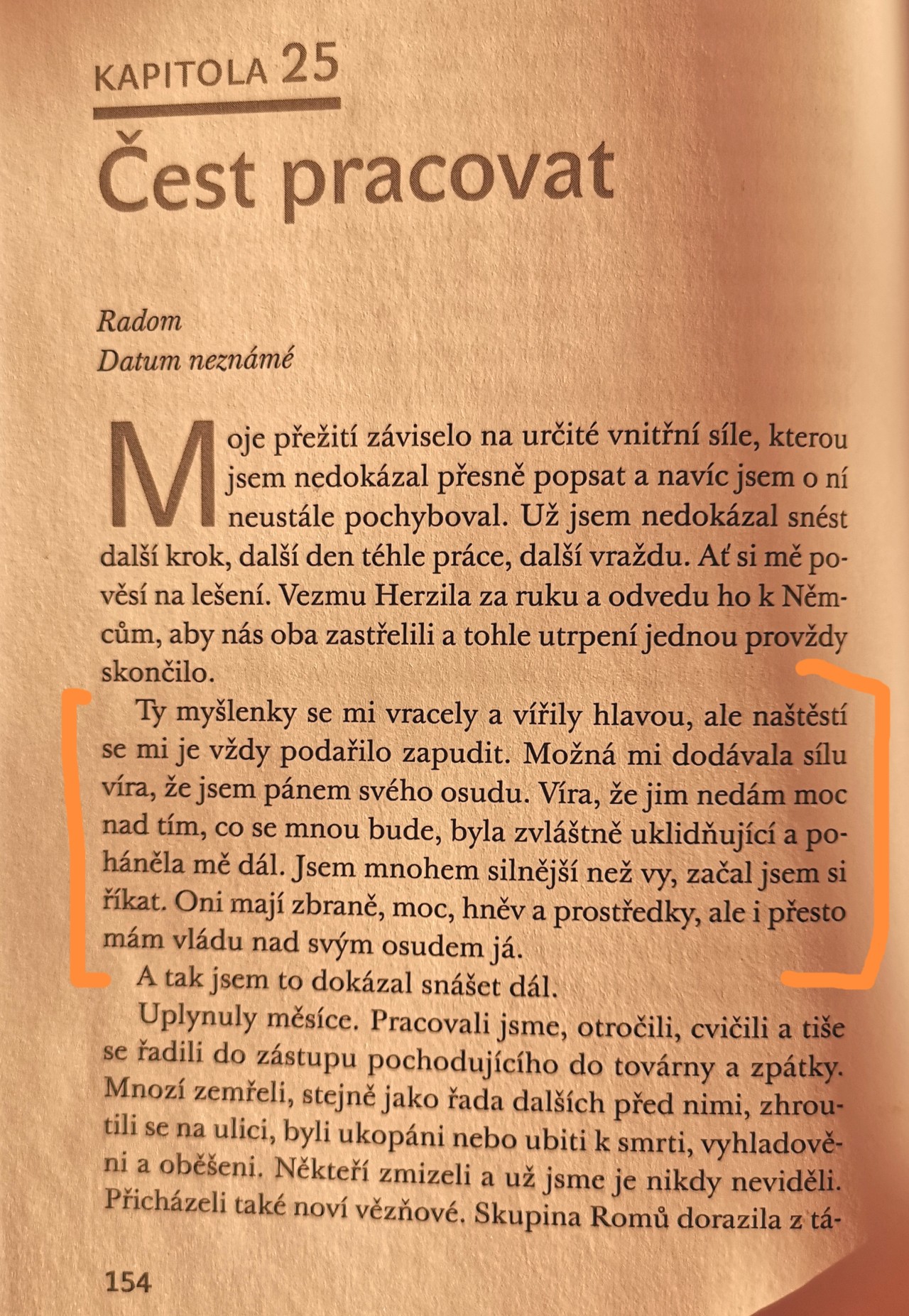 KAPITOLA 25

Čest pracovat

Radom
Datum neznámé

Moje přežití záviselo na určité vnitřní síle, kterou jsem nedokázal přesně popsat a navíc jsem o ní neustále pochyboval. Už jsem nedokázal snést další krok, další den téhle práce, další vraždu. Ať si mě pověsí na lešení. Vezmu Herzila za ruku a odvedu ho k Němcům, aby nás oba zastřelili a tohle utrpení jednou provždy skončilo.

Ty myšlenky se mi vracely a vířily hlavou, ale naštěstí se mi je vždy podařilo zapudit. Možná mi dodávala sílu víra, že jsem pánem svého osudu. Víra, že jim nedám moc nad tím, co se mnou bude, byla zvláštně uklidňující a poháněla mě dál. Jsem mnohem silnější než vy, začal jsem si říkat. Oni mají zbraně, moc, hněv a prostředky, ale i přesto mám vládu nad svým osudem já.

A tak jsem to dokázal snášet dál.

Uplynuly měsíce. Pracovali jsme, otročili, cvičili a tiše se řadili do zástupu pochodujícího do továrny a zpátky. Mnozí zemřeli, stejně jako řada dalších před nimi, zhroutili se na ulici, byli ukopáni nebo ubiti k smrti, vyhladověni a oběšeni. Někteří zmizeli a už jsme je nikdy neviděli. Přicházeli také noví vězňové. Skupina Romů dorazila z tá-

154